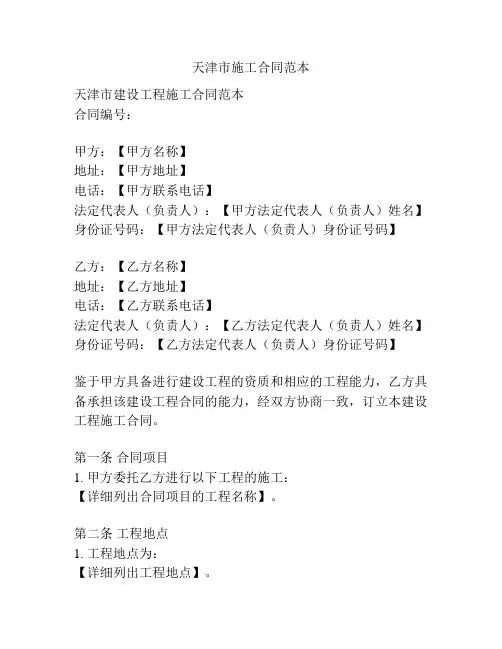 天津市施工合同范本

天津市建设工程施工合同范本
合同编号：

甲方：【甲方名称】
地址：【甲方地址】
电话：【甲方联系电话】
法定代表人（负责人）：【甲方法定代表人（负责人）姓名】
身份证号码：【甲方法定代表人（负责人）身份证号码】

乙方：【乙方名称】
地址：【乙方地址】
电话：【乙方联系电话】
法定代表人（负责人）：【乙方法定代表人（负责人）姓名】
身份证号码：【乙方法定代表人（负责人）身份证号码】

鉴于甲方具备进行建设工程的资质和相应的工程能力，乙方具备承担该建设工程合同的能力，经双方协商一致，订立本建设工程施工合同。

第一条 合同项目
1. 甲方委托乙方进行以下工程的施工：
【详细列出合同项目的工程名称】。

第二条 工程地点
1. 工程地点为：
【详细列出工程地点】。